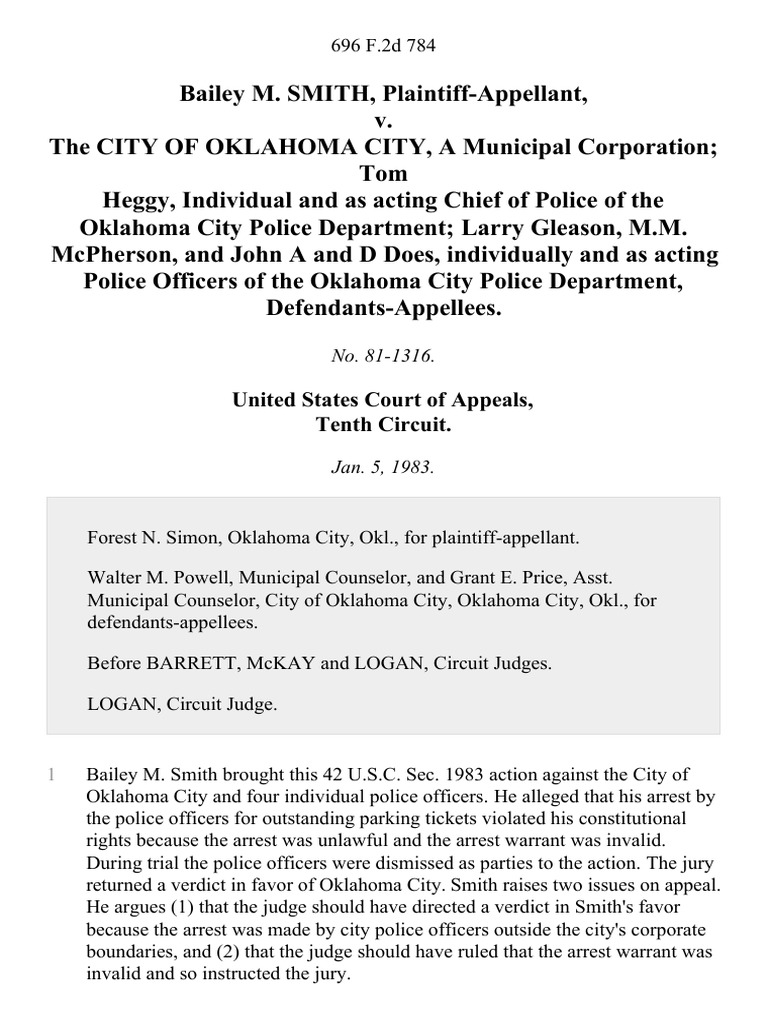 696 F.2d 784

Bailey M. SMITH, Plaintiff-Appellant,
v.
The CITY OF OKLAHOMA CITY, A Municipal Corporation; Tom Heggy, Individual and as acting Chief of Police of the Oklahoma City Police Department; Larry Gleason, M.M. McPherson, and John A and D Does, individually and as acting Police Officers of the Oklahoma City Police Department, Defendants-Appellees.

No. 81-1316.

United States Court of Appeals,
Tenth Circuit.

Jan. 5, 1983.

Forest N. Simon, Oklahoma City, Okl., for plaintiff-appellant.

Walter M. Powell, Municipal Counselor, and Grant E. Price, Asst. Municipal Counselor, City of Oklahoma City, Oklahoma City, Okl., for defendants-appellees.

Before BARRETT, McKAY and LOGAN, Circuit Judges.

LOGAN, Circuit Judge.

1 Bailey M. Smith brought this 42 U.S.C. Sec. 1983 action against the City of Oklahoma City and four individual police officers. He alleged that his arrest by the police officers for outstanding parking tickets violated his constitutional rights because the arrest was unlawful and the arrest warrant was invalid. During trial the police officers were dismissed as parties to the action. The jury returned a verdict in favor of Oklahoma City. Smith raises two issues on appeal. He argues (1) that the judge should have directed a verdict in Smith's favor because the arrest was made by city police officers outside the city's corporate boundaries, and (2) that the judge should have ruled that the arrest warrant was invalid and so instructed the jury.